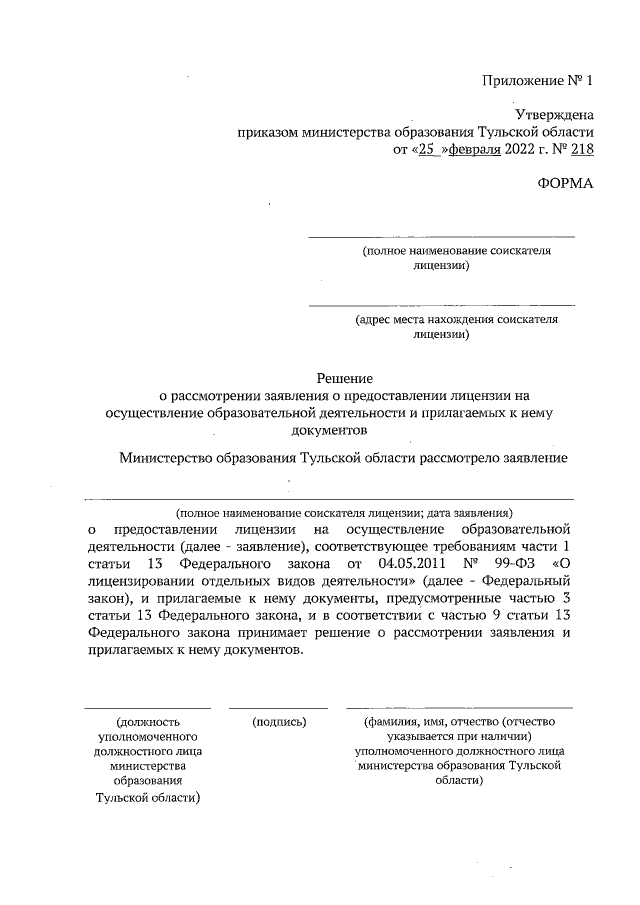 Приложение № 1

Утверждена
приказом министерства образования Тульской области
от «25 »февраля 2022 г. № 218

ФОРМА

(полное наименование соискателя лицензии)

(адрес места нахождения соискателя лицензии)

Решение
о рассмотрении заявления о предоставлении лицензии на осуществление образовательной деятельности и прилагаемых к нему документов

Министерство образования Тульской области рассмотрело заявление

(полное наименование соискателя лицензии; дата заявления)
о предоставлении лицензии на осуществление образовательной деятельности (далее - заявление), соответствующее требованиям части 1 статьи 13 Федерального закона от 04.05.2011 № 99-ФЗ «О лицензировании отдельных видов деятельности» (далее - Федеральный закон), и прилагаемые к нему документы, предусмотренные частью 3 статьи 13 Федерального закона, и в соответствии с частью 9 статьи 13 Федерального закона принимает решение о рассмотрении заявления и прилагаемых к нему документов.

(должность уполномоченного должностного лица министерства образования Тульской области)

(подпись)

(фамилия, имя, отчество (отчество указывается при наличии) уполномоченного должностного лица министерства образования Тульской области)